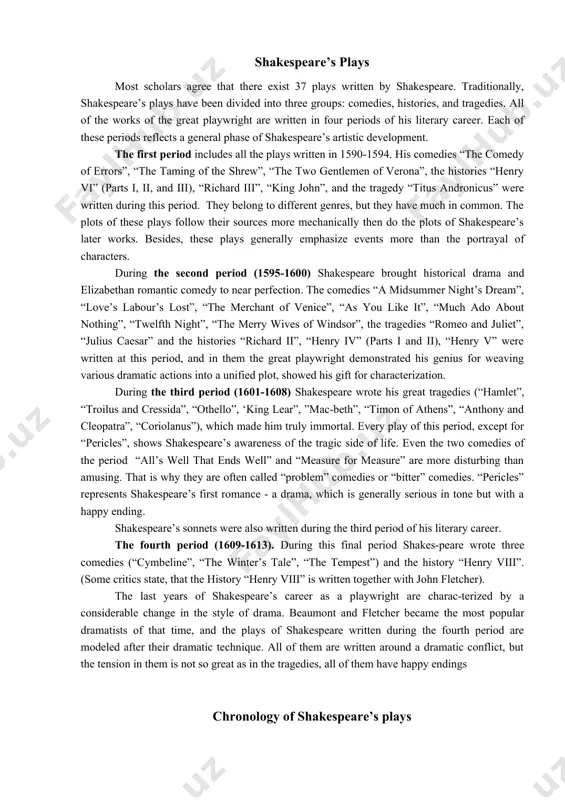 Shakespeare's Plays

Most scholars agree that there exist 37 plays written by Shakespeare. Traditionally, Shakespeare's plays have been divided into three groups: comedies, histories, and tragedies. All of the works of the great playwright are written in four periods of his literary career. Each of these periods reflects a general phase of Shakespeare's artistic development.

The first period includes all the plays written in 1590-1594. His comedies "The Comedy of Errors", "The Taming of the Shrew", "The Two Gentlemen of Verona", the histories "Henry VI" (Parts I, II, and III), "Richard III", "King John", and the tragedy "Titus Andronicus" were written during this period. They belong to different genres, but they have much in common. The plots of these plays follow their sources more mechanically then do the plots of Shakespeare's later works. Besides, these plays generally emphasize events more than the portrayal of characters.

During the second period (1595-1600) Shakespeare brought historical drama and Elizabethan romantic comedy to near perfection. The comedies "A Midsummer Night's Dream", "Love's Labour's Lost", "The Merchant of Venice", "As You Like It", "Much Ado About Nothing", "Twelfth Night", "The Merry Wives of Windsor", the tragedies "Romeo and Juliet", "Julius Caesar" and the histories "Richard II", "Henry IV" (Parts I and II), "Henry V" were written at this period, and in them the great playwright demonstrated his genius for weaving various dramatic actions into a unified plot, showed his gift for characterization.

During the third period (1601-1608) Shakespeare wrote his great tragedies ("Hamlet", "Troilus and Cressida", "Othello", 'King Lear", "Mac-beth", "Timon of Athens", "Anthony and Cleopatra", "Coriolanus"), which made him truly immortal. Every play of this period, except for "Pericles", shows Shakespeare's awareness of the tragic side of life. Even the two comedies of the period "All's Well That Ends Well" and "Measure for Measure" are more disturbing than amusing. That is why they are often called "problem" comedies or "bitter" comedies. "Pericles" represents Shakespeare's first romance - a drama, which is generally serious in tone but with a happy ending.

Shakespeare's sonnets were also written during the third period of his literary career.

The fourth period (1609-1613). During this final period Shakes-peare wrote three comedies ("Cymbeline", "The Winter's Tale", "The Tempest") and the history "Henry VIII". (Some critics state, that the History "Henry VIII" is written together with John Fletcher).

The last years of Shakespeare's career as a playwright are charac-terized by a considerable change in the style of drama. Beaumont and Fletcher became the most popular dramatists of that time, and the plays of Shakespeare written during the fourth period are modeled after their dramatic technique. All of them are written around a dramatic conflict, but the tension in them is not so great as in the tragedies, all of them have happy endings

Chronology of Shakespeare's plays